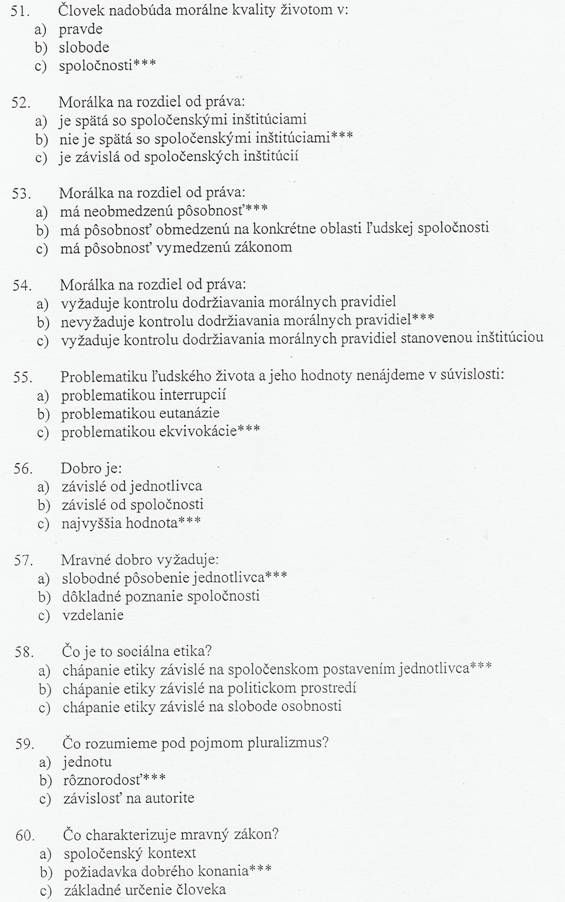 51. Človek nadobúda morálne kvality životom v:
a) pravde
b) slobode
c) spoločnosti***

52. Morálka na rozdiel od práva:
a) je spätá so spoločenskými inštitúciami
b) nie je spätá so spoločenskými inštitúciami***
c) je závislá od spoločenských inštitúcií

53. Morálka na rozdiel od práva:
a) má neobmedzenú pôsobnosť***
b) má pôsobnosť obmedzenú na konkrétne oblasti ľudskej spoločnosti
c) má pôsobnosť vymedzenú zákonom

54. Morálka na rozdiel od práva:
a) vyžaduje kontrolu dodržiavania morálnych pravidiel
b) nevyžaduje kontrolu dodržiavania morálnych pravidiel***
c) vyžaduje kontrolu dodržiavania morálnych pravidiel stanovenou inštitúciou

55. Problematiku ľudského života a jeho hodnoty nenájdeme v súvislosti:
a) problematikou interrupcií
b) problematikou eutanázie
c) problematikou ekvivokácie***

56. Dobro je:
a) závislé od jednotlivca
b) závislé od spoločnosti
c) najvyššia hodnota***

57. Mravné dobro vyžaduje:
a) slobodné pôsobenie jednotlivca***
b) dôkladné poznanie spoločnosti
c) vzdelanie

58. Čo je to sociálna etika?
a) chápanie etiky závislé na spoločenskom postavením jednotlivca***
b) chápanie etiky závislé na politickom prostredí
c) chápanie etiky závislé na slobode osobnosti

59. Čo rozumieme pod pojmom pluralizmus?
a) jednotu
b) rôznorodosť***
c) závislosť na autorite

60. Čo charakterizuje mravný zákon?
a) spoločenský kontext
b) požiadavka dobrého konania***
c) základné určenie človeka